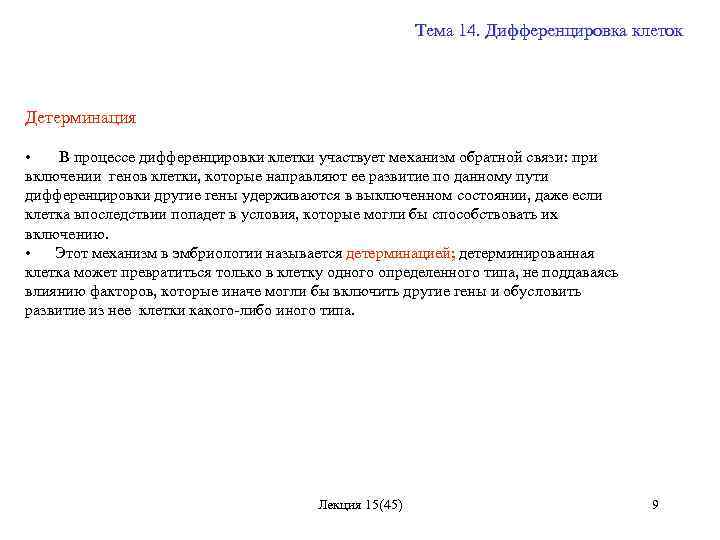 Тема 14. Дифференцировка клеток

Детерминация

• В процессе дифференцировки клетки участвует механизм обратной связи: при включении генов клетки, которые направляют ее развитие по данному пути дифференцировки другие гены удерживаются в выключенном состоянии, даже если клетка впоследствии попадет в условия, которые могли бы способствовать их включению.

• Этот механизм в эмбриологии называется детерминацией; детерминированная клетка может превратиться только в клетку одного определенного типа, не поддаваясь влиянию факторов, которые иначе могли бы включить другие гены и обусловить развитие из нее клетки какого-либо иного типа.

Лекция 15(45)

9